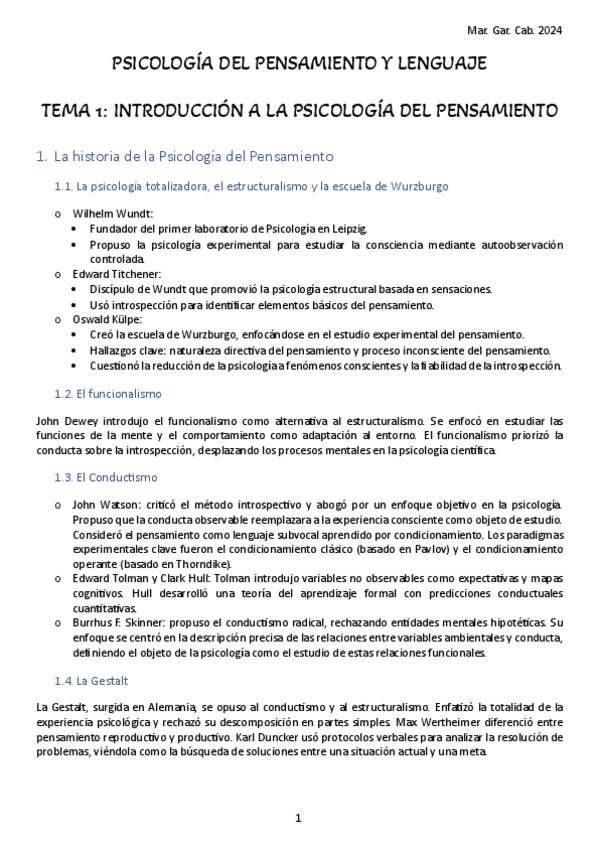 Mar. Gar. Cab. 2024

PSICOLOGÍA DEL PENSAMIENTO Y LENGUAJE

TEMA 1: INTRODUCCIÓN A LA PSICOLOGÍA DEL PENSAMIENTO

1. La historia de la Psicología del Pensamiento

1.1. La psicología totalizadora, el estructuralismo y la escuela de Wurzburgo

o Wilhelm Wundt:
• Fundador del primer laboratorio de Psicología en Leipzig.
• Propuso la psicología experimental para estudiar la consciencia mediante autoobservación controlada.
o Edward Titchener:
• Discípulo de Wundt que promovió la psicología estructural basada en sensaciones.
• Usó introspección para identificar elementos básicos del pensamiento.
o Oswald Külpe:
• Creó la escuela de Wurzburgo, enfocándose en el estudio experimental del pensamiento.
• Hallazgos clave: naturaleza directiva del pensamiento y proceso inconsciente del pensamiento.
• Cuestionó la reducción de la psicología a fenómenos conscientes y la fiabilidad de la introspección.

1.2. El funcionalismo

John Dewey introdujo el funcionalismo como alternativa al estructuralismo. Se enfocó en estudiar las funciones de la mente y el comportamiento como adaptación al entorno. El funcionalismo priorizó la conducta sobre la introspección, desplazando los procesos mentales en la psicología científica.

1.3. El Conductismo

o John Watson: criticó el método introspectivo y abogó por un enfoque objetivo en la psicología. Propuso que la conducta observable reemplazara a la experiencia consciente como objeto de estudio. Consideró el pensamiento como lenguaje subvocal aprendido por condicionamiento. Los paradigmas experimentales clave fueron el condicionamiento clásico (basado en Pavlov) y el condicionamiento operante (basado en Thorndike).
o Edward Tolman y Clark Hull: Tolman introdujo variables no observables como expectativas y mapas cognitivos. Hull desarrolló una teoría del aprendizaje formal con predicciones conductuales cuantitativas.
o Burrhus F. Skinner: propuso el conductismo radical, rechazando entidades mentales hipotéticas. Su enfoque se centró en la descripción precisa de las relaciones entre variables ambientales y conducta, definiendo el objeto de la psicología como el estudio de estas relaciones funcionales.

1.4. La Gestalt

La Gestalt, surgida en Alemania, se opuso al conductismo y al estructuralismo. Enfatizó la totalidad de la experiencia psicológica y rechazó su descomposición en partes simples. Max Wertheimer diferenció entre pensamiento reproductivo y productivo. Karl Duncker usó protocolos verbales para analizar la resolución de problemas, viéndola como la búsqueda de soluciones entre una situación actual y una meta.

1